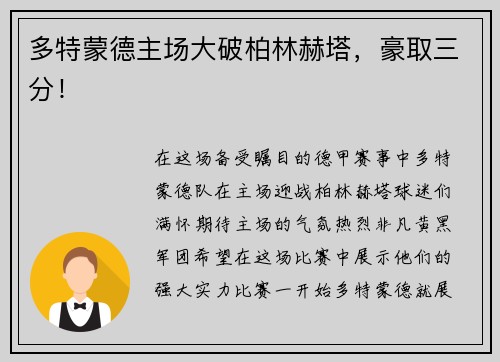 多特蒙德主场大破柏林赫塔，豪取三分！

在这场备受瞩目的德甲赛事中多特蒙德队在主场迎战柏林赫塔球迷们满怀期待主场的气氛热烈非凡黄黑军团希望在这场比赛中展示他们的强大实力比赛一开始多特蒙德就展